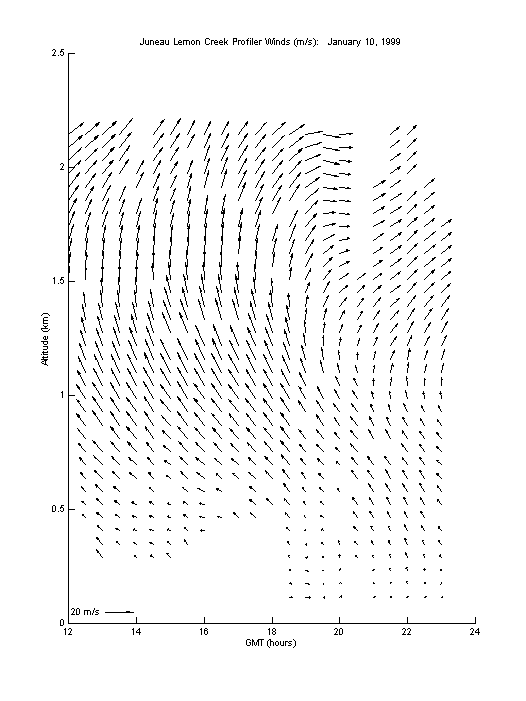 Juneau Lemon Creek Profiler Winds (m/s): January 10, 1999

2.5
2
1.5
1
0.5
0

Altitude (km)

20 m/s

12
14
16
18
20
22
24

GMT (hours)